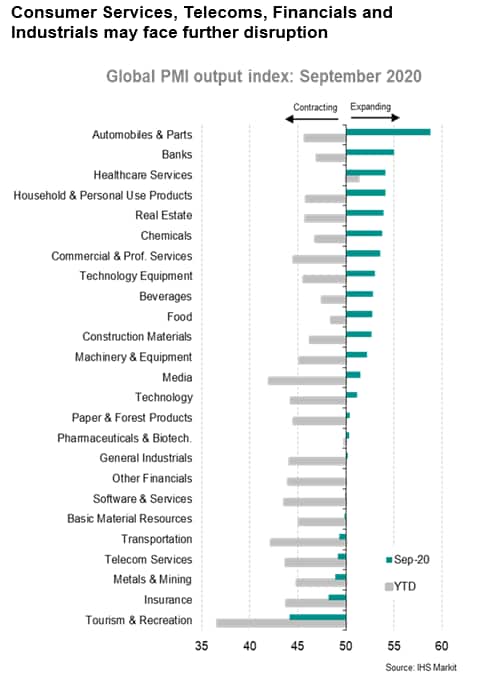 Consumer Services, Telecoms, Financials and Industrials may face further disruption

Global PMI output index: September 2020

Contracting
Expanding

Automobiles & Parts
Banks
Healthcare Services
Household & Personal Use Products
Real Estate
Chemicals
Commercial & Prof. Services
Technology Equipment
Beverages
Food
Construction Materials
Machinery & Equipment
Media
Technology
Paper & Forest Products
Pharmaceuticals & Biotech.
General Industrials
Other Financials
Software & Services
Basic Material Resources
Transportation
Telecom Services
Metals & Mining
Insurance
Tourism & Recreation

Sep-20
YTD

35
40
45
50
55
60

Source: IHS Markit